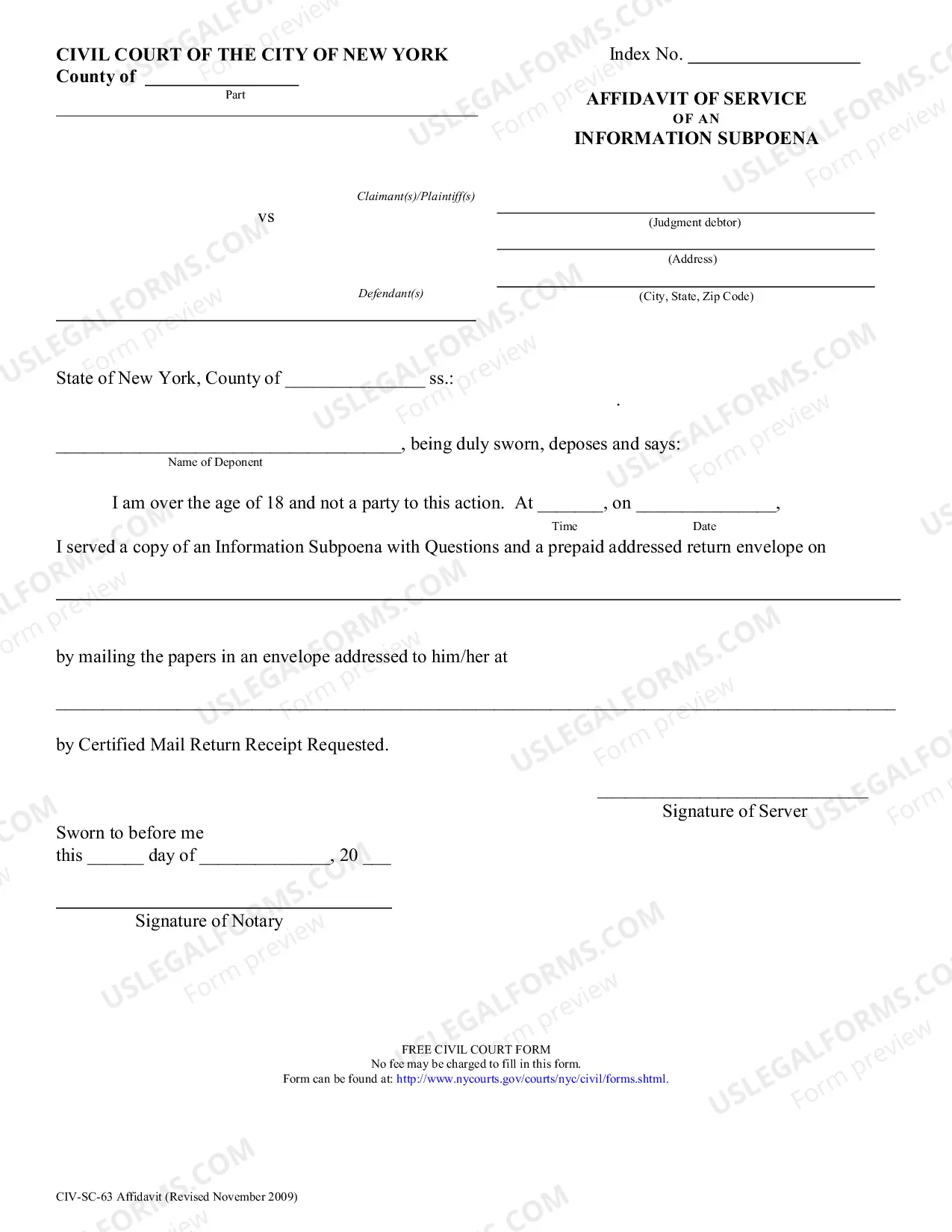 CIVIL COURT OF THE CITY OF NEW YORK
County of ____
Part

Index No. ____

AFFIDAVIT OF SERVICE
OF AN
INFORMATION SUBPOENA

Claimant(s)/Plaintiff(s)

vs

Defendant(s)

____
(Judgment debtor)
____
(Address)
____
(City, State, Zip Code)

State of New York, County of ____ ss.:

.

____, being duly sworn, deposes and says:
Name of Deponent

I am over the age of 18 and not a party to this action. At ____, on ____,
Time Date
I served a copy of an Information Subpoena with Questions and a prepaid addressed return envelope on

____

by mailing the papers in an envelope addressed to him/her at

____

by Certified Mail Return Receipt Requested.

____
Signature of Server

Sworn to before me
this ____ day of ____, 20 ____

____
Signature of Notary

FREE CIVIL COURT FORM
No fee may be charged to fill in this form.
Form can be found at: http://www.nycourts.gov/courts/nyc/civil/forms.shtml.

CIV-SC-63 Affidavit (Revised November 2009)

USLEGALFORMS.COM Form preview